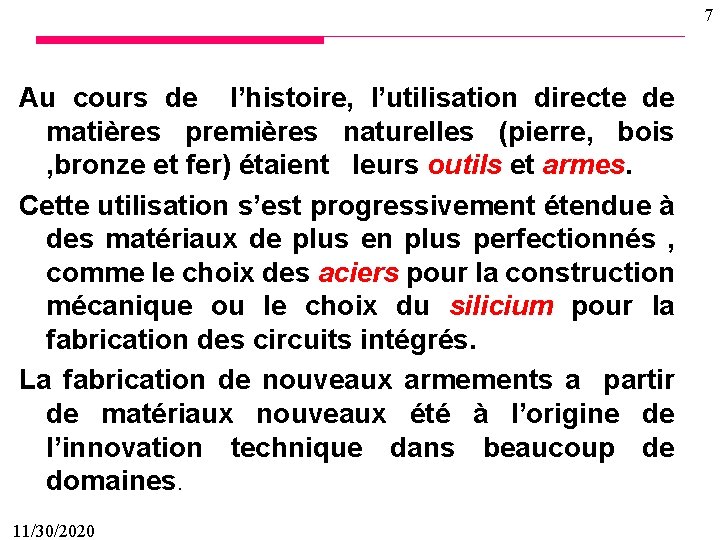 7

Au cours de l’histoire, l’utilisation directe de matières premières naturelles (pierre, bois ,bronze et fer) étaient leurs outils et armes.

Cette utilisation s’est progressivement étendue à des matériaux de plus en plus perfectionnés , comme le choix des aciers pour la construction mécanique ou le choix du silicium pour la fabrication des circuits intégrés.

La fabrication de nouveaux armements a partir de matériaux nouveaux été à l’origine de l’innovation technique dans beaucoup de domaines.

11/30/2020